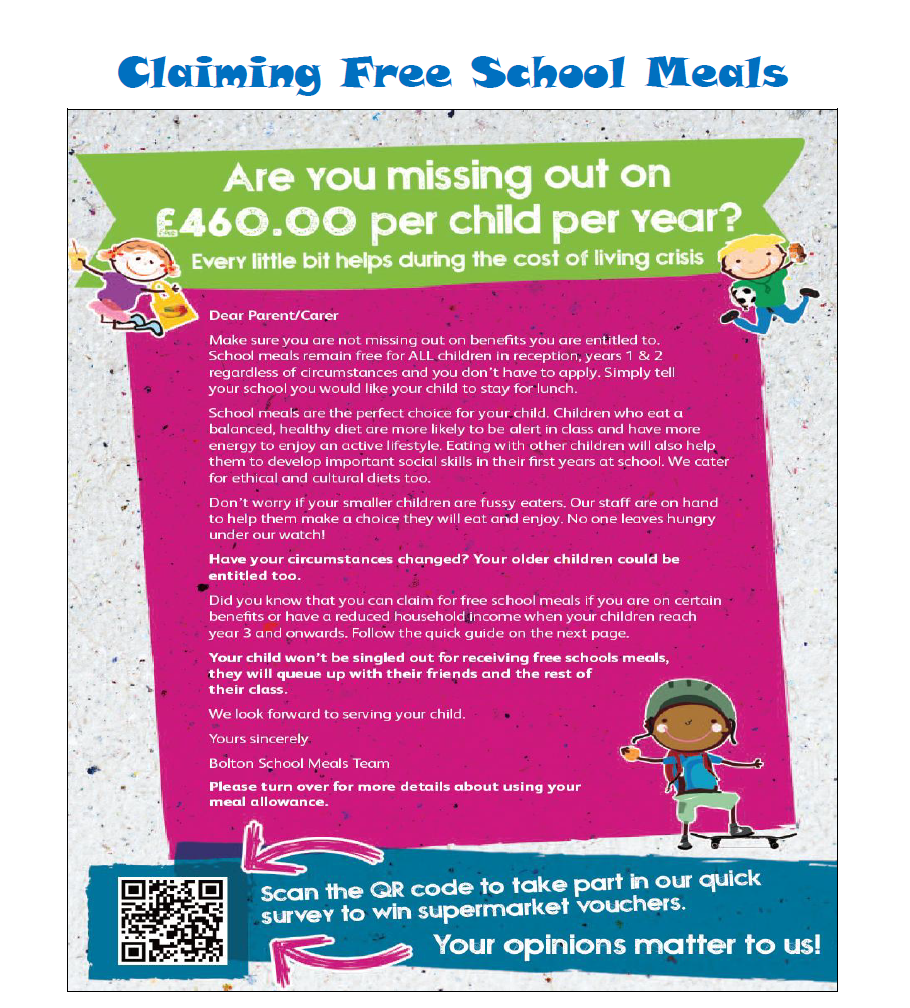 Claiming Free School Meals

Are you missing out on £460.00 per child per year?

Every little bit helps during the cost of living crisis

Dear Parent/Carer

Make sure you are not missing out on benefits you are entitled to. School meals remain free for ALL children in reception, years 1 & 2 regardless of circumstances and you don't have to apply. Simply tell your school you would like your child to stay for lunch.

School meals are the perfect choice for your child. Children who eat a balanced, healthy diet are more likely to be alert in class and have more energy to enjoy an active lifestyle. Eating with other children will also help them to develop important social skills in their first years at school. We cater for ethical and cultural diets too.

Don't worry if your smaller children are fussy eaters. Our staff are on hand to help them make a choice they will eat and enjoy. No one leaves hungry under our watch!

Have your circumstances changed? Your older children could be entitled too.

Did you know that you can claim for free school meals if you are on certain benefits or have a reduced household income when your children reach year 3 and onwards. Follow the quick guide on the next page.

Your child won't be singled out for receiving free schools meals, they will queue up with their friends and the rest of their class.

We look forward to serving your child.

Yours sincerely

Bolton School Meals Team

Please turn over for more details about using your meal allowance.

Scan the QR code to take part in our quick survey to win supermarket vouchers.

Your opinions matter to us!